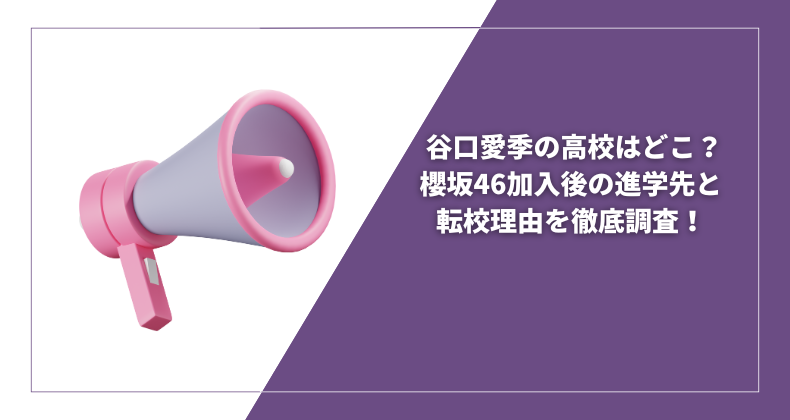 谷口愛季の高校はどこ？
櫻坂46加入後の進学先と
転校理由を徹底調査！